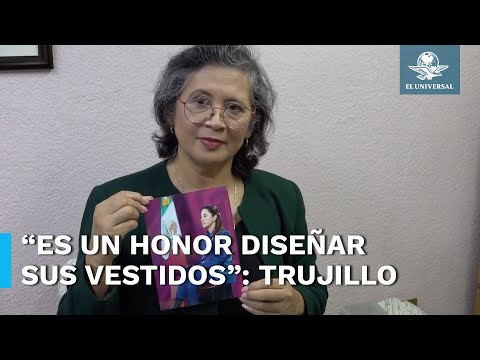 EL UNIVERSAL

“ES UN HONOR DISEÑAR SUS VESTIDOS”: TRUJILLO